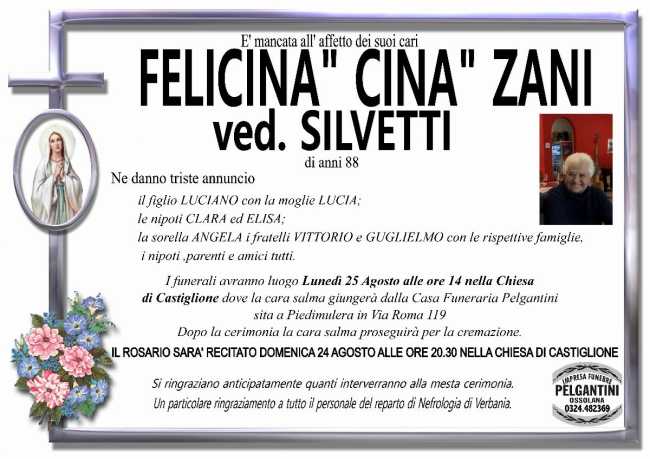 E' mancata all' affetto dei suoi cari

FELICINA" CINA" ZANI

ved. SILVETTI

di anni 88

Ne danno triste annuncio

il figlio LUCIANO con la moglie LUCIA;
le nipoti CLARA ed ELISA;
la sorella ANGELA i fratelli VITTORIO e GUGLIELMO con le rispettive famiglie.
i nipoti ,parenti e amici tutti.

I funerali avranno luogo Lunedì 25 Agosto alle ore 14 nella Chiesa di Castiglione dove la cara salma giungerà dalla Casa Funeraria Pelgantini sita a Piedimulera in Via Roma 119
Dopo la cerimonia la cara salma proseguirà per la cremazione.

IL ROSARIO SARA' RECITATO DOMENICA 24 AGOSTO ALLE ORE 20.30 NELLA CHIESA DI CASTIGLIONE

Si ringraziano anticipatamente quanti interverranno alla mesta cerimonia.
Un particolare ringraziamento a tutto il personale del reparto di Nefrologia di Verbania.

IMPRESA FUNEBRE
PELGANTINI
OSSOLANA
0324.482369